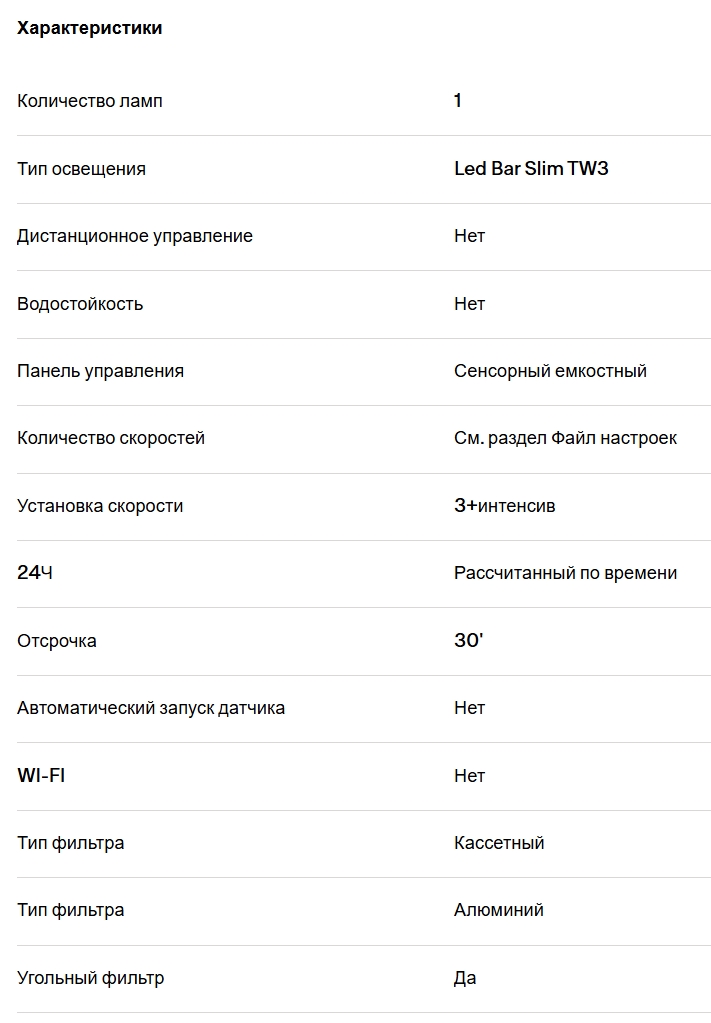 Характеристики

| | |
|---|---|
| Количество ламп | 1 |
| Тип освещения | Led Bar Slim TW3 |
| Дистанционное управление | Нет |
| Водостойкость | Нет |
| Панель управления | Сенсорный емкостный |
| Количество скоростей | См. раздел Файл настроек |
| Установка скорости | 3+интенсив |
| 24Ч | Рассчитанный по времени |
| Отсрочка | 30' |
| Автоматический запуск датчика | Нет |
| WI-FI | Нет |
| Тип фильтра | Кассетный |
| Тип фильтра | Алюминий |
| Угольный фильтр | Да |